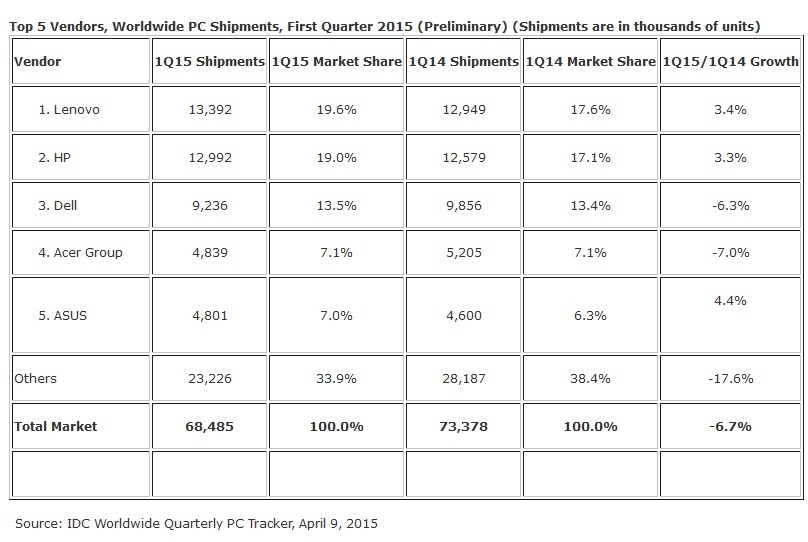 Top 5 Vendors, Worldwide PC Shipments, First Quarter 2015 (Preliminary) (Shipments are in thousands of units)

| Vendor | 1Q15 Shipments | 1Q15 Market Share | 1Q14 Shipments | 1Q14 Market Share | 1Q15/1Q14 Growth |
|---|---|---|---|---|---|
| 1. Lenovo | 13,392 | 19.6% | 12,949 | 17.6% | 3.4% |
| 2. HP | 12,992 | 19.0% | 12,579 | 17.1% | 3.3% |
| 3. Dell | 9,236 | 13.5% | 9,856 | 13.4% | -6.3% |
| 4. Acer Group | 4,839 | 7.1% | 5,205 | 7.1% | -7.0% |
| 5. ASUS | 4,801 | 7.0% | 4,600 | 6.3% | 4.4% |
| Others | 23,226 | 33.9% | 28,187 | 38.4% | -17.6% |
| Total Market | 68,485 | 100.0% | 73,378 | 100.0% | -6.7% |
| | | | | | |

Source: IDC Worldwide Quarterly PC Tracker, April 9, 2015